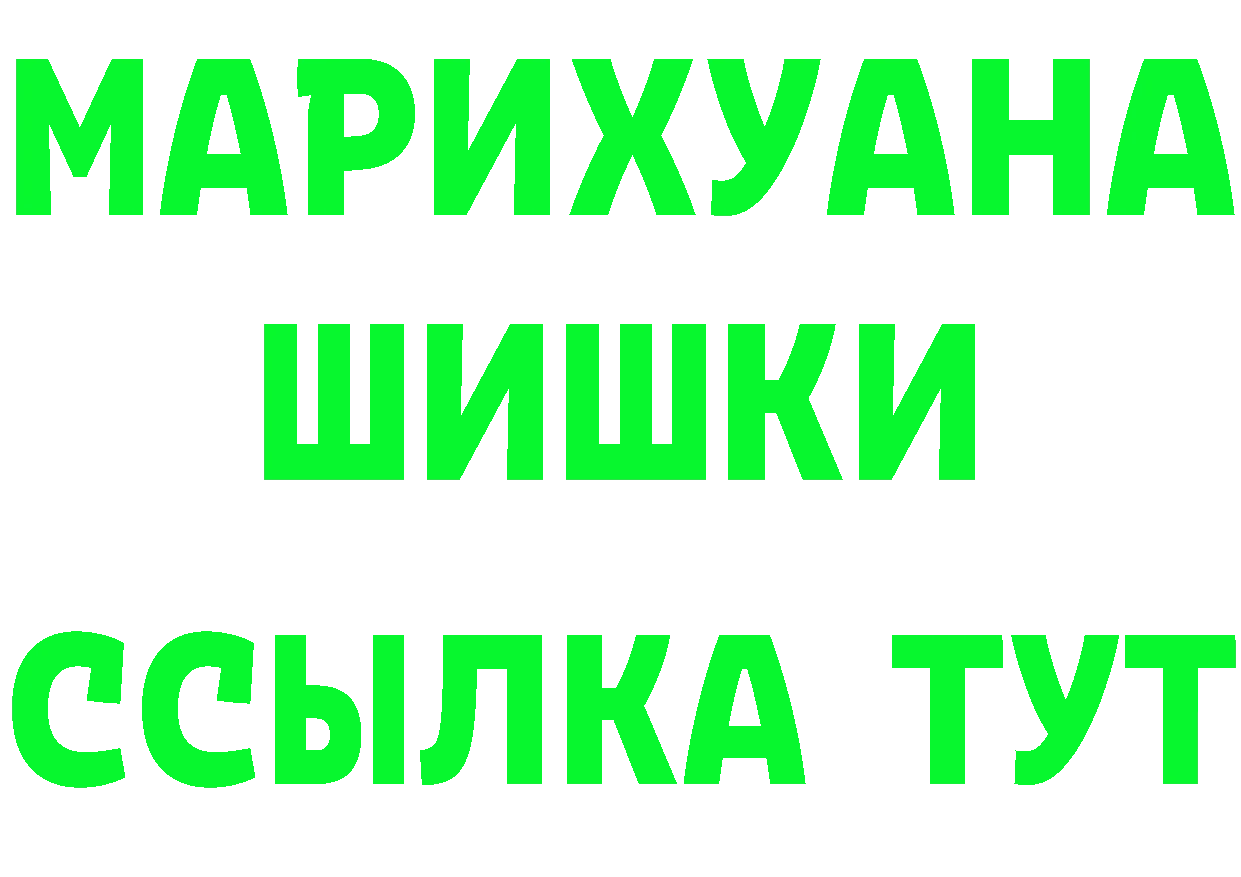 МАРИХУАНА
ШИШКИ
ССЫЛКА ТУТ